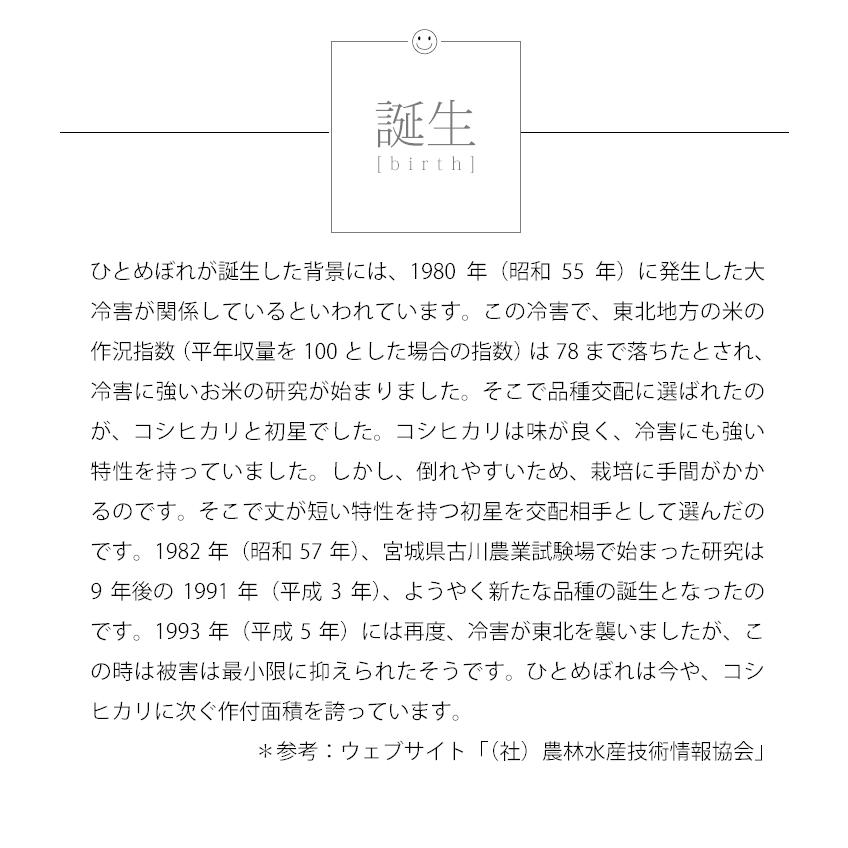 誕生
[birth]

ひとめぼれが誕生した背景には、1980 年（昭和 55 年）に発生した大冷害が関係しているといわれています。この冷害で、東北地方の米の作況指数（平年収量を 100 とした場合の指数）は 78 まで落ちたとされ、冷害に強いお米の研究が始まりました。そこで品種交配に選ばれたのが、コシヒカリと初星でした。コシヒカリは味が良く、冷害にも強い特性を持っていました。しかし、倒れやすいため、栽培に手間がかかるのです。そこで丈が短い特性を持つ初星を交配相手として選んだのです。1982 年（昭和 57 年）、宮城県古川農業試験場で始まった研究は 9 年後の 1991 年（平成 3 年）、ようやく新たな品種の誕生となったのです。1993 年（平成 5 年）には再度、冷害が東北を襲いましたが、この時は被害は最小限に抑えられたそうです。ひとめぼれは今や、コシヒカリに次ぐ作付面積を誇っています。

＊参考：ウェブサイト「（社）農林水産技術情報協会」